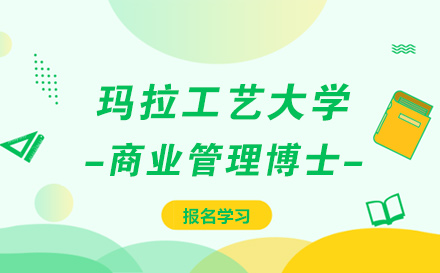 玛拉工艺大学

-商业管理博士-

报名学习